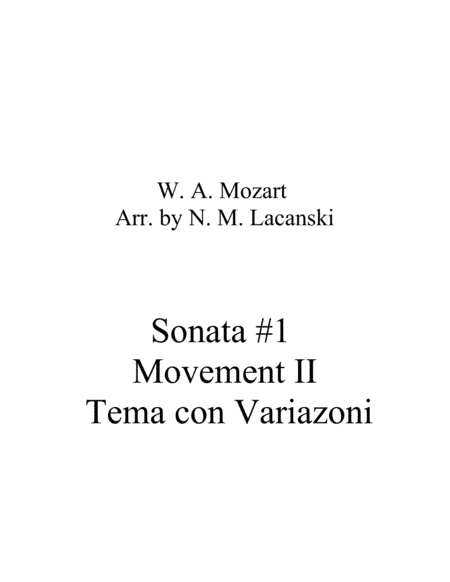 W. A. Mozart
Arr. by N. M. Lacanski

Sonata #1
Movement II
Tema con Variazoni